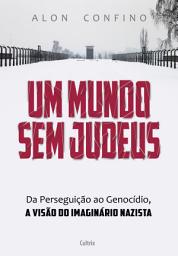 ALON CONFINO

UM MUNDO SEM JUDEUS

Da Perseguição ao Genocídio,
A VISÃO DO IMAGINÁRIO NAZISTA

Cultrix